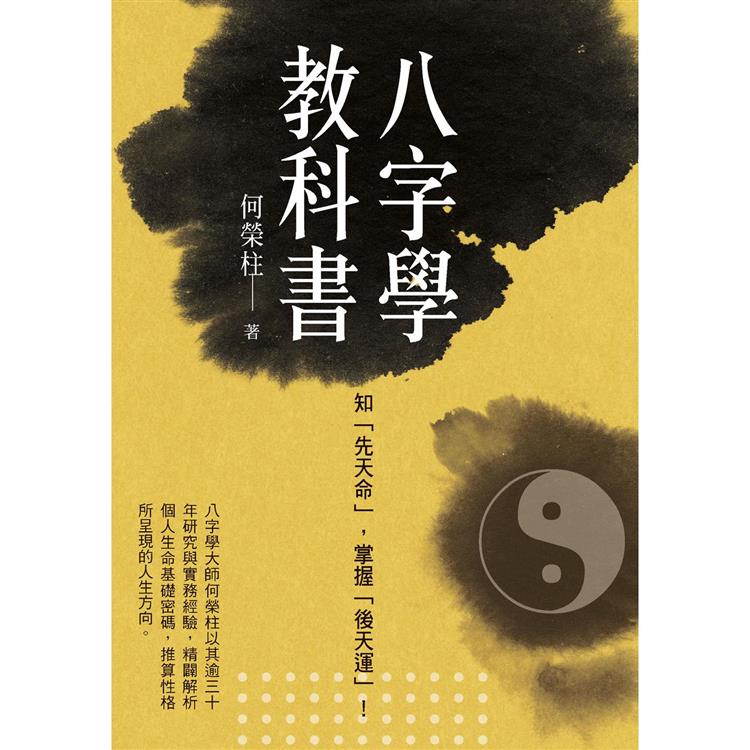 八字學教科書

何榮柱——著

知「先天命」，掌握「後天運」！

八字學大師何榮柱以其逾三十年研究與實務經驗，精闢解析個人生命基礎密碼，推算性格所呈現的人生方向。